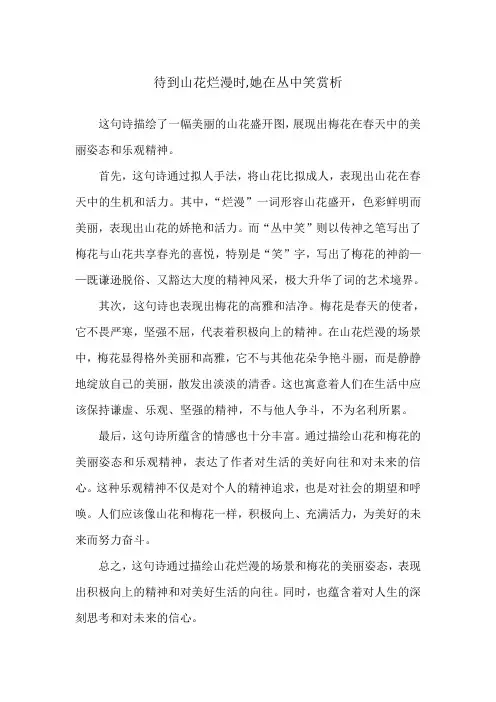 待到山花烂漫时,她在丛中笑赏析

这句诗描绘了一幅美丽的山花盛开图，展现出梅花在春天中的美丽姿态和乐观精神。

首先，这句诗通过拟人手法，将山花比拟成人，表现出山花在春天中的生机和活力。其中，“烂漫”一词形容山花盛开，色彩鲜明而美丽，表现出山花的娇艳和活力。而“丛中笑”则以传神之笔写出了梅花与山花共享春光的喜悦，特别是“笑”字，写出了梅花的神韵——既谦逊脱俗、又豁达大度的精神风采，极大升华了词的艺术境界。

其次，这句诗也表现出梅花的高雅和洁净。梅花是春天的使者，它不畏严寒，坚强不屈，代表着积极向上的精神。在山花烂漫的场景中，梅花显得格外美丽和高雅，它不与其他花朵争艳斗丽，而是静静地绽放自己的美丽，散发出淡淡的清香。这也寓意着人们在生活中应该保持谦虚、乐观、坚强的精神，不与他人争斗，不为名利所累。

最后，这句诗所蕴含的情感也十分丰富。通过描绘山花和梅花的美丽姿态和乐观精神，表达了作者对生活的美好向往和对未来的信心。这种乐观精神不仅是对个人的精神追求，也是对社会的期望和呼唤。人们应该像山花和梅花一样，积极向上、充满活力，为美好的未来而努力奋斗。

总之，这句诗通过描绘山花烂漫的场景和梅花的美丽姿态，表现出积极向上的精神和对美好生活的向往。同时，也蕴含着对人生的深刻思考和对未来的信心。